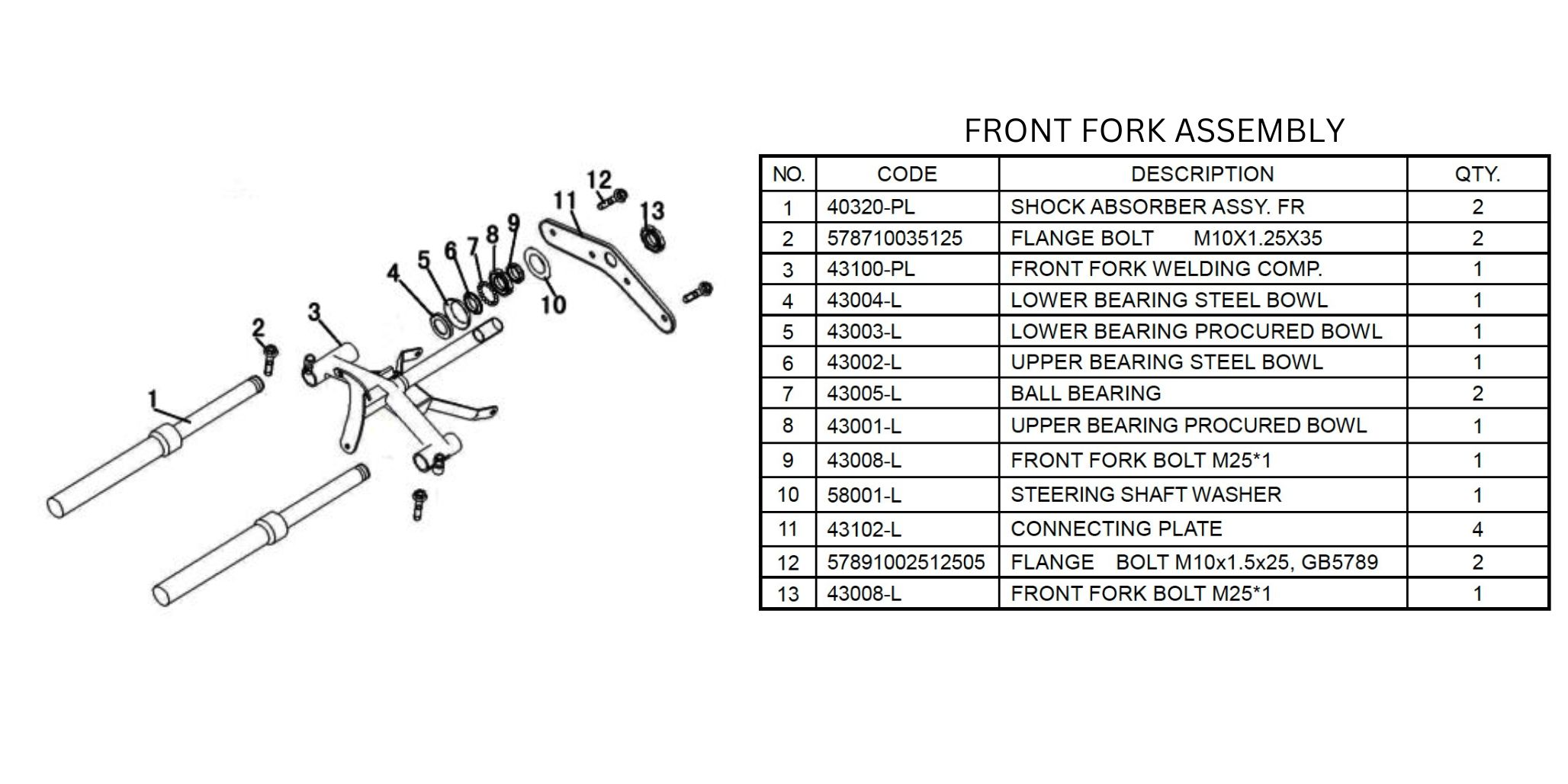 12
11
13
9
8
7
6
5
4
10
3
2
1

FRONT FORK ASSEMBLY

| NO. | CODE | DESCRIPTION | QTY. |
|---|---|---|---|
| 1 | 40320-PL | SHOCK ABSORBER ASSY. FR | 2 |
| 2 | 578710035125 | FLANGE BOLT M10X1.25X35 | 2 |
| 3 | 43100-PL | FRONT FORK WELDING COMP. | 1 |
| 4 | 43004-L | LOWER BEARING STEEL BOWL | 1 |
| 5 | 43003-L | LOWER BEARING PROCURED BOWL | 1 |
| 6 | 43002-L | UPPER BEARING STEEL BOWL | 1 |
| 7 | 43005-L | BALL BEARING | 2 |
| 8 | 43001-L | UPPER BEARING PROCURED BOWL | 1 |
| 9 | 43008-L | FRONT FORK BOLT M25*1 | 1 |
| 10 | 58001-L | STEERING SHAFT WASHER | 1 |
| 11 | 43102-L | CONNECTING PLATE | 4 |
| 12 | 57891002512505 | FLANGE BOLT M10x1.5x25, GB5789 | 2 |
| 13 | 43008-L | FRONT FORK BOLT M25*1 | 1 |